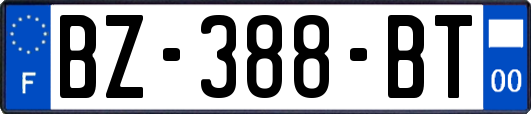 F

BZ-388-BT

00